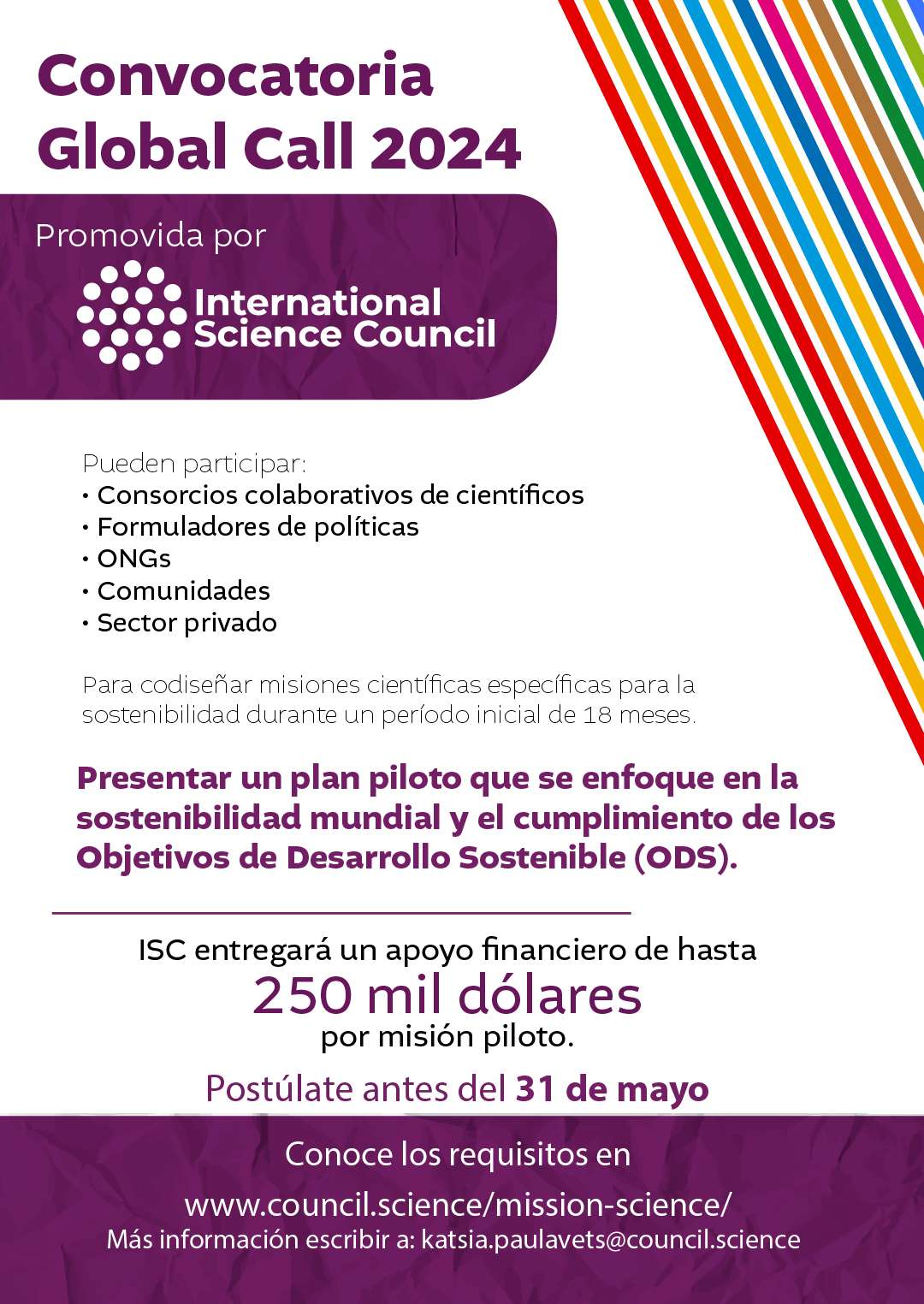 Convocatoria
Global Call 2024

Promovida por

International
Science Council

Pueden participar:
• Consorcios colaborativos de científicos
• Formuladores de políticas
• ONGs
• Comunidades
• Sector privado

Para codiseñar misiones científicas específicas para la sostenibilidad durante un período inicial de 18 meses.

Presentar un plan piloto que se enfoque en la sostenibilidad mundial y el cumplimiento de los Objetivos de Desarrollo Sostenible (ODS).

ISC entregará un apoyo financiero de hasta
250 mil dólares
por misión piloto.

Postúlate antes del 31 de mayo

Conoce los requisitos en
www.council.science/mission-science/
Más información escribir a: katsia.paulavets@council.science